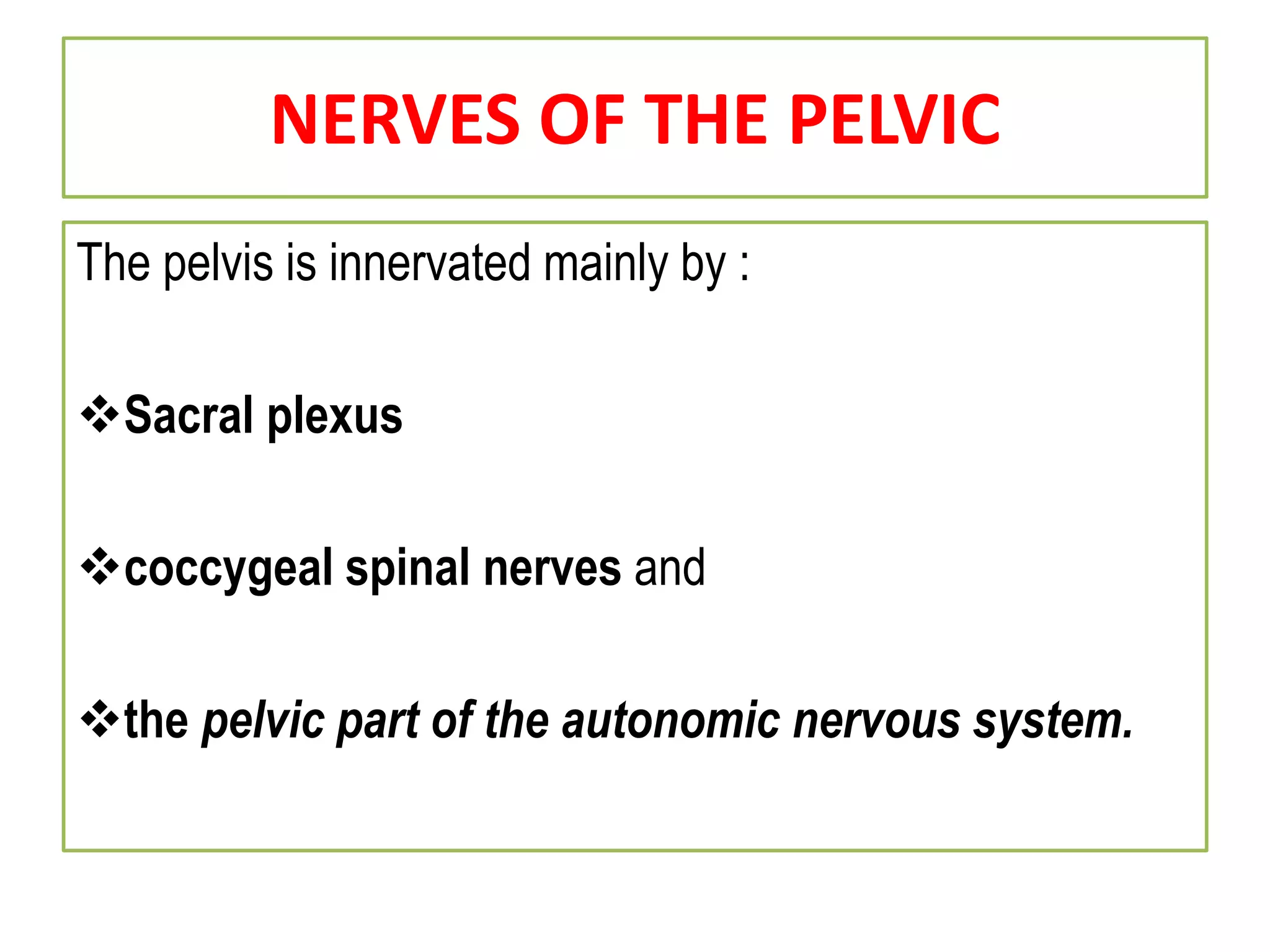 NERVES OF THE PELVIC

The pelvis is innervated mainly by :

❖Sacral plexus

❖coccygeal spinal nerves and

❖the pelvic part of the autonomic nervous system.